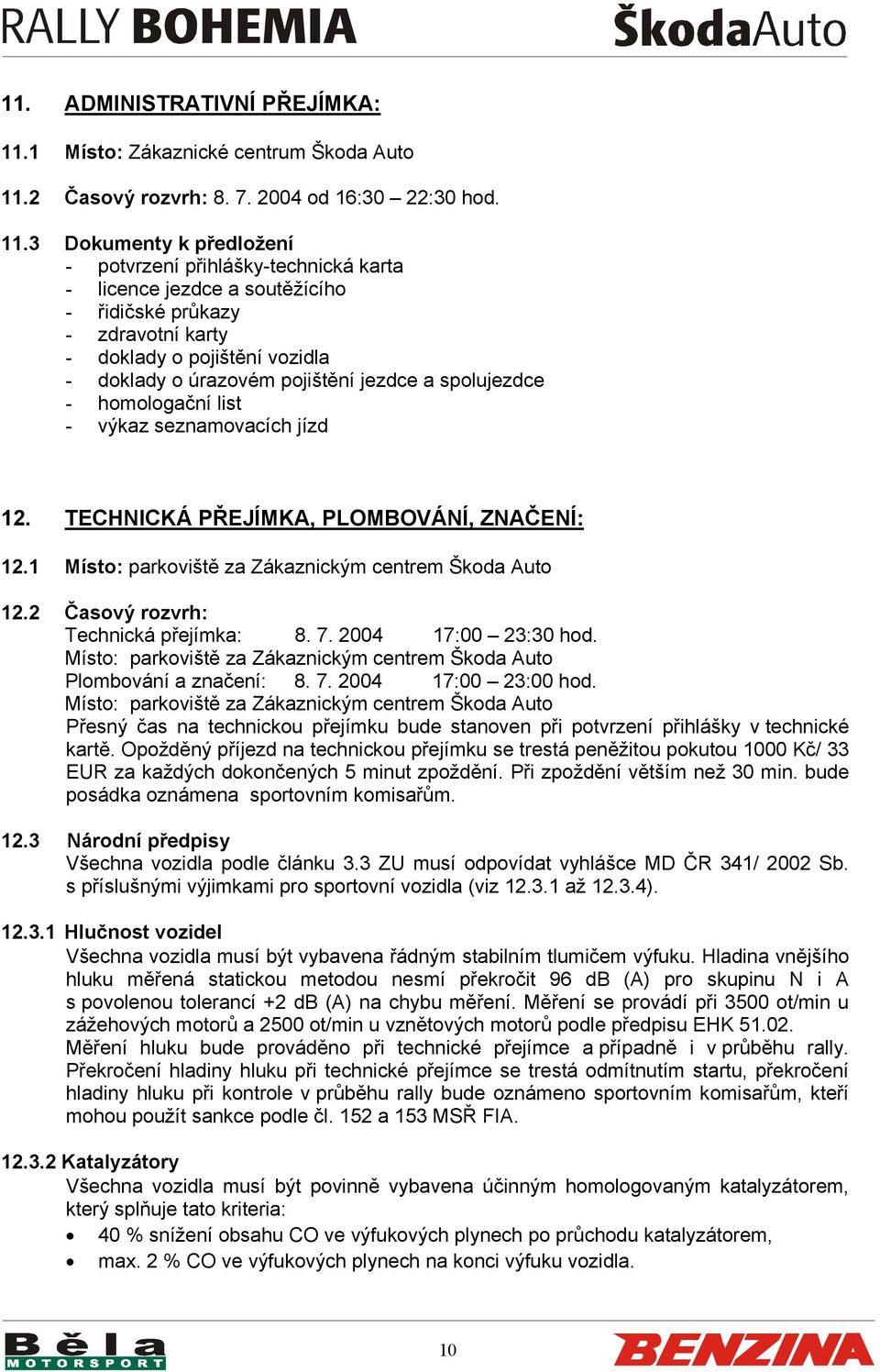 RALLY BOHEMIA ŠkodaAuto

11. ADMINISTRATIVNÍ PŘEJÍMKA:

11.1 Místo: Zákaznické centrum Škoda Auto

11.2 Časový rozvrh: 8. 7. 2004 od 16:30 – 22:30 hod.

11.3 Dokumenty k předložení
- potvrzení přihlášky-technická karta
- licence jezdce a soutěžícího
- řidičské průkazy
- zdravotní karty
- doklady o pojištění vozidla
- doklady o úrazovém pojištění jezdce a spolujezdce
- homologační list
- výkaz seznamovacích jízd

12. TECHNICKÁ PŘEJÍMKA, PLOMBOVÁNÍ, ZNAČENÍ:

12.1 Místo: parkoviště za Zákaznickým centrem Škoda Auto

12.2 Časový rozvrh:
Technická přejímka: 8. 7. 2004 17:00 – 23:30 hod.
Místo: parkoviště za Zákaznickým centrem Škoda Auto
Plombování a značení: 8. 7. 2004 17:00 – 23:00 hod.
Místo: parkoviště za Zákaznickým centrem Škoda Auto
Přesný čas na technickou přejímku bude stanoven při potvrzení přihlášky v technické kartě. Opožděný příjezd na technickou přejímku se trestá peněžitou pokutou 1000 Kč/ 33 EUR za každých dokončených 5 minut zpoždění. Při zpoždění větším než 30 min. bude posádka oznámena sportovním komisařům.

12.3 Národní předpisy
Všechna vozidla podle článku 3.3 ZU musí odpovídat vyhlášce MD ČR 341/ 2002 Sb. s příslušnými výjimkami pro sportovní vozidla (viz 12.3.1 až 12.3.4).

12.3.1 Hlučnost vozidel
Všechna vozidla musí být vybavena řádným stabilním tlumičem výfuku. Hladina vnějšího hluku měřená statickou metodou nesmí překročit 96 dB (A) pro skupinu N i A s povolenou tolerancí +2 dB (A) na chybu měření. Měření se provádí při 3500 ot/min u zážehových motorů a 2500 ot/min u vznětových motorů podle předpisu EHK 51.02.
Měření hluku bude prováděno při technické přejímce a případně i v průběhu rally. Překročení hladiny hluku při technické přejímce se trestá odmítnutím startu, překročení hladiny hluku při kontrole v průběhu rally bude oznámeno sportovním komisařům, kteří mohou použít sankce podle čl. 152 a 153 MSŘ FIA.

12.3.2 Katalyzátory
Všechna vozidla musí být povinně vybavena účinným homologovaným katalyzátorem, který splňuje tato kriteria:
• 40 % snížení obsahu CO ve výfukových plynech po průchodu katalyzátorem,
• max. 2 % CO ve výfukových plynech na konci výfuku vozidla.

Běla MOTORSPORT 10 BENZINA